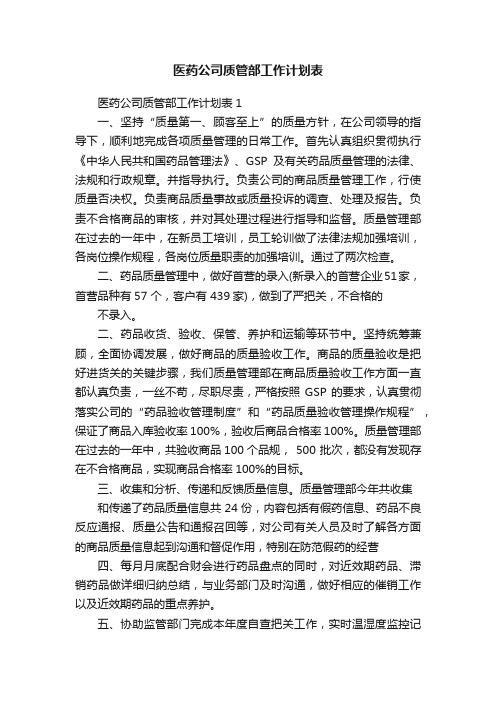 医药公司质管部工作计划表

医药公司质管部工作计划表 1

一、坚持“质量第一、顾客至上”的质量方针，在公司领导的指导下，顺利地完成各项质量管理的日常工作。首先认真组织贯彻执行《中华人民共和国药品管理法》、GSP 及有关药品质量管理的法律、法规和行政规章。并指导执行。负责公司的商品质量管理工作，行使质量否决权。负责商品质量事故或质量投诉的调查、处理及报告。负责不合格商品的审核，并对其处理过程进行指导和监督。质量管理部在过去的一年中，在新员工培训，员工轮训做了法律法规加强培训，各岗位操作规程，各岗位质量职责的加强培训。通过了两次检查。

二、药品质量管理中，做好首营的录入(新录入的首营企业51家，首营品种有 57 个，客户有 439 家)，做到了严把关，不合格的

不录入。

二、药品收货、验收、保管、养护和运输等环节中。坚持统筹兼顾，全面协调发展，做好商品的质量验收工作。商品的质量验收是把好进货关的关键步骤，我们质量管理部在商品质量验收工作方面一直都认真负责，一丝不苟，尽职尽责，严格按照 GSP 的要求，认真贯彻落实公司的“药品验收管理制度”和“药品质量验收管理操作规程”，保证了商品入库验收率 100%，验收后商品合格率 100%。质量管理部在过去的一年中，共验收商品 100 个品规， 500 批次，都没有发现存在不合格商品，实现商品合格率 100%的目标。

三、收集和分析、传递和反馈质量信息。质量管理部今年共收集

和传递了药品质量信息共 24 份，内容包括有假药信息、药品不良反应通报、质量公告和通报召回等，对公司有关人员及时了解各方面的商品质量信息起到沟通和督促作用，特别在防范假药的经营

四、每月月底配合财会进行药品盘点的同时，对近效期药品、滞销药品做详细归纳总结，与业务部门及时沟通，做好相应的催销工作以及近效期药品的重点养护。

五、协助监管部门完成本年度自查把关工作，实时温湿度监控记